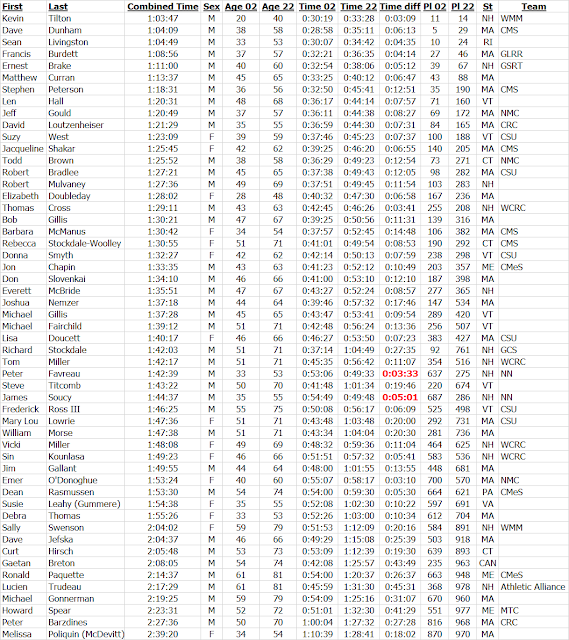 | First | Last | Combined Time | Sex | Age 02 | Age 22 | Time 02 | Time 22 | Time diff | Pl 02 | Pl 22 | St | Team |
|---|---|---|---|---|---|---|---|---|---|---|---|---|
| Kevin | Tilton | 1:03:47 | M | 20 | 40 | 0:30:19 | 0:33:28 | 0:03:09 | 11 | 14 | NH | WMM |
| Dave | Dunham | 1:04:09 | M | 38 | 58 | 0:28:58 | 0:35:11 | 0:06:13 | 5 | 29 | MA | CMS |
| Sean | Livingston | 1:04:49 | M | 33 | 53 | 0:30:07 | 0:34:42 | 0:04:35 | 10 | 24 | RI | |
| Francis | Burdett | 1:08:56 | M | 37 | 57 | 0:32:21 | 0:36:35 | 0:04:14 | 27 | 46 | MA | GLRR |
| Ernest | Brake | 1:11:00 | M | 40 | 60 | 0:32:54 | 0:38:06 | 0:05:12 | 39 | 67 | NH | GSRT |
| Matthew | Curran | 1:13:37 | M | 45 | 65 | 0:33:25 | 0:40:12 | 0:06:47 | 43 | 88 | MA | |
| Stephen | Peterson | 1:18:31 | M | 36 | 56 | 0:32:50 | 0:45:41 | 0:12:51 | 35 | 190 | MA | CMS |
| Len | Hall | 1:20:31 | M | 48 | 68 | 0:36:17 | 0:44:14 | 0:07:57 | 71 | 160 | VT | |
| Jeff | Gould | 1:20:49 | M | 37 | 57 | 0:36:11 | 0:44:38 | 0:08:27 | 69 | 172 | MA | NMC |
| David | Loutzenheiser | 1:21:29 | M | 35 | 55 | 0:36:59 | 0:44:30 | 0:07:31 | 84 | 165 | MA | CRC |
| Suzy | West | 1:23:09 | F | 39 | 59 | 0:37:46 | 0:45:23 | 0:07:37 | 100 | 188 | VT | CSU |
| Jacqueline | Shakar | 1:25:45 | F | 42 | 62 | 0:39:25 | 0:46:20 | 0:06:55 | 140 | 205 | MA | CMS |
| Todd | Brown | 1:25:52 | M | 38 | 58 | 0:36:29 | 0:49:23 | 0:12:54 | 73 | 271 | CT | NMC |
| Robert | Bradlee | 1:27:21 | M | 45 | 65 | 0:37:38 | 0:49:43 | 0:12:05 | 98 | 282 | MA | CSU |
| Robert | Mulvaney | 1:27:36 | M | 49 | 69 | 0:37:51 | 0:49:45 | 0:11:54 | 103 | 283 | NH | |
| Elizabeth | Doubleday | 1:28:02 | F | 28 | 48 | 0:40:32 | 0:47:30 | 0:06:58 | 167 | 236 | MA | |
| Thomas | Cross | 1:29:11 | M | 43 | 63 | 0:42:45 | 0:46:26 | 0:03:41 | 255 | 208 | NH | WCRC |
| Bob | Gillis | 1:30:21 | M | 47 | 67 | 0:39:25 | 0:50:56 | 0:11:31 | 139 | 316 | MA | |
| Barbara | McManus | 1:30:42 | F | 34 | 54 | 0:37:57 | 0:52:45 | 0:14:48 | 106 | 382 | MA | CMS |
| Rebecca | Stockdale-Woolley | 1:30:55 | F | 51 | 71 | 0:41:01 | 0:49:54 | 0:08:53 | 190 | 292 | CT | CMS |
| Donna | Smyth | 1:32:27 | F | 42 | 62 | 0:42:14 | 0:50:13 | 0:07:59 | 238 | 298 | VT | CSU |
| Jon | Chapin | 1:33:35 | M | 43 | 63 | 0:41:23 | 0:52:12 | 0:10:49 | 203 | 357 | ME | CMeS |
| Don | Slovenkai | 1:34:10 | M | 46 | 66 | 0:41:00 | 0:53:10 | 0:12:10 | 187 | 398 | MA | |
| Everett | McBride | 1:35:51 | M | 47 | 67 | 0:43:27 | 0:52:24 | 0:08:57 | 277 | 365 | NH | |
| Joshua | Nemzer | 1:37:18 | M | 44 | 64 | 0:39:46 | 0:57:32 | 0:17:46 | 147 | 534 | MA | |
| Michael | Gillis | 1:37:28 | M | 45 | 65 | 0:43:47 | 0:53:41 | 0:09:54 | 289 | 420 | VT | |
| Michael | Fairchild | 1:39:12 | M | 51 | 71 | 0:42:48 | 0:56:24 | 0:13:36 | 256 | 507 | VT | |
| Lisa | Doucett | 1:40:17 | F | 46 | 66 | 0:46:27 | 0:53:50 | 0:07:23 | 383 | 427 | MA | CSU |
| Richard | Stockdale | 1:42:03 | M | 51 | 71 | 0:37:14 | 1:04:49 | 0:27:35 | 92 | 761 | NH | GCS |
| Tom | Miller | 1:42:17 | M | 51 | 71 | 0:45:35 | 0:56:42 | 0:11:07 | 354 | 516 | NH | WCRC |
| Peter | Favreau | 1:42:39 | M | 33 | 53 | 0:53:06 | 0:49:33 | 0:03:33 | 637 | 275 | NH | NN |
| Steve | Titcomb | 1:43:22 | M | 50 | 70 | 0:41:48 | 1:01:34 | 0:19:46 | 220 | 674 | VT | |
| James | Soucy | 1:44:37 | M | 35 | 55 | 0:54:49 | 0:49:48 | 0:05:01 | 687 | 286 | NH | NN |
| Frederick | Ross III | 1:46:25 | M | 55 | 75 | 0:50:08 | 0:56:17 | 0:06:09 | 525 | 498 | VT | CSU |
| Mary Lou | Lowrie | 1:47:36 | F | 51 | 71 | 0:43:48 | 1:03:48 | 0:20:00 | 292 | 731 | MA | CSU |
| William | Morse | 1:47:38 | M | 51 | 71 | 0:43:34 | 1:04:04 | 0:20:30 | 281 | 736 | MA | |
| Vicki | Miller | 1:48:08 | F | 49 | 69 | 0:48:32 | 0:59:36 | 0:11:04 | 464 | 625 | NH | WCRC |
| Sin | Kounlasa | 1:49:23 | F | 46 | 66 | 0:51:51 | 0:57:32 | 0:05:41 | 583 | 536 | NH | WCRC |
| Jim | Gallant | 1:49:55 | M | 44 | 64 | 0:48:00 | 1:01:55 | 0:13:55 | 448 | 681 | MA | |
| Emer | O'Donoghue | 1:53:24 | F | 40 | 60 | 0:55:07 | 0:58:17 | 0:03:10 | 700 | 570 | MA | NMC |
| Dean | Rasmussen | 1:53:30 | M | 54 | 74 | 0:54:00 | 0:59:30 | 0:05:30 | 664 | 621 | PA | CMeS |
| Susie | Leahy (Gummere) | 1:54:38 | F | 35 | 55 | 0:52:08 | 1:02:30 | 0:10:22 | 597 | 691 | VA | |
| Debra | Thomas | 1:55:26 | F | 33 | 53 | 0:52:26 | 1:03:00 | 0:10:34 | 612 | 704 | MA | |
| Sally | Swenson | 2:04:02 | F | 59 | 79 | 0:51:53 | 1:12:09 | 0:20:16 | 584 | 891 | NH | WMM |
| Dave | Jefska | 2:04:37 | M | 46 | 66 | 0:49:29 | 1:15:08 | 0:25:39 | 503 | 918 | MA | |
| Curt | Hirsch | 2:05:48 | M | 53 | 73 | 0:53:09 | 1:12:39 | 0:19:30 | 639 | 893 | CT | |
| Gaetan | Breton | 2:08:05 | M | 54 | 74 | 0:42:08 | 1:25:57 | 0:43:49 | 235 | 963 | CAN | |
| Ronald | Paquette | 2:14:37 | M | 61 | 81 | 0:54:00 | 1:20:37 | 0:26:37 | 663 | 948 | ME | CMeS |
| Lucien | Trudeau | 2:17:29 | M | 61 | 81 | 0:45:59 | 1:31:30 | 0:45:31 | 368 | 978 | NH | Athletic Alliance |
| Michael | Gonnerman | 2:19:25 | M | 59 | 79 | 0:54:09 | 1:25:16 | 0:31:07 | 670 | 960 | MA | |
| Howard | Spear | 2:23:31 | M | 52 | 72 | 0:51:01 | 1:32:30 | 0:41:29 | 551 | 977 | ME | MTC |
| Peter | Barzdines | 2:27:36 | M | 50 | 70 | 1:00:04 | 1:27:32 | 0:27:28 | 816 | 968 | MA | CRC |
| Melissa | Poliquin (McDevitt) | 2:39:20 | F | 34 | 54 | 1:10:39 | 1:28:41 | 0:18:02 | 870 | 970 | MA | |